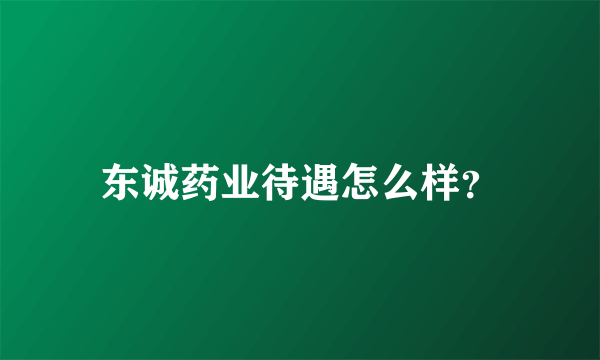 东诚药业待遇怎么样?